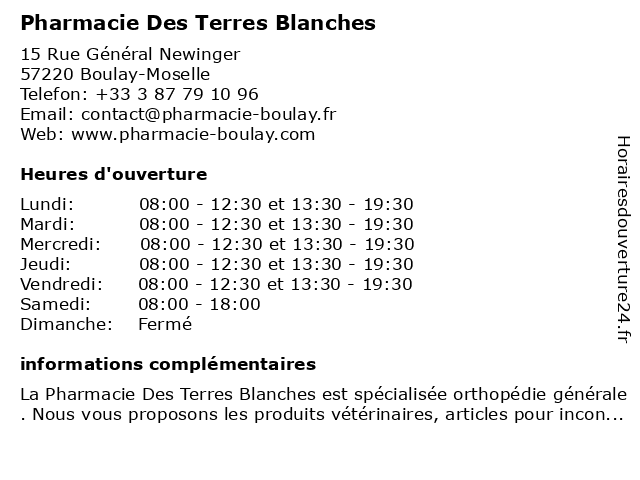 Pharmacie Des Terres Blanches

15 Rue Général Newinger
57220 Boulay-Moselle
Telefon: +33 3 87 79 10 96
Email: contact@pharmacie-boulay.fr
Web: www.pharmacie-boulay.com

Heures d'ouverture

| | |
|---|---|
| Lundi: | 08:00 - 12:30 et 13:30 - 19:30 |
| Mardi: | 08:00 - 12:30 et 13:30 - 19:30 |
| Mercredi: | 08:00 - 12:30 et 13:30 - 19:30 |
| Jeudi: | 08:00 - 12:30 et 13:30 - 19:30 |
| Vendredi: | 08:00 - 12:30 et 13:30 - 19:30 |
| Samedi: | 08:00 - 18:00 |
| Dimanche: | Fermé |

informations complémentaires

La Pharmacie Des Terres Blanches est spécialisée orthopédie générale . Nous vous proposons les produits vétérinaires, articles pour incon...

Horairesdouverture24.fr